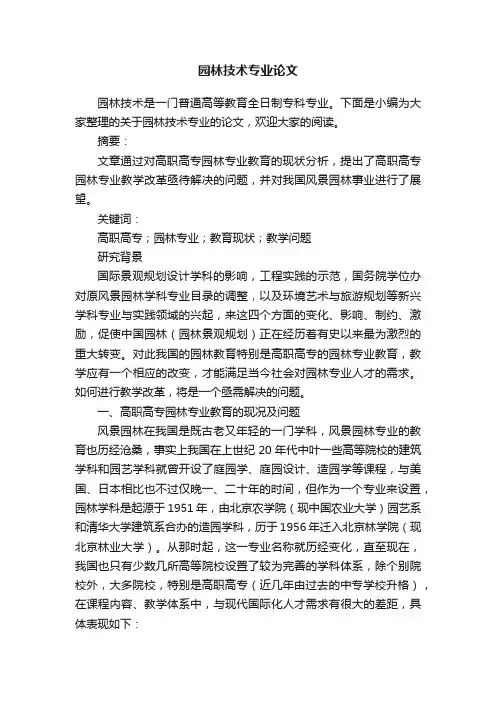 园林技术专业论文

园林技术是一门普通高等教育全日制专科专业。下面是小编为大家整理的关于园林技术专业的论文，欢迎大家的阅读。

摘要：

文章通过对高职高专园林专业教育的现状分析，提出了高职高专园林专业教学改革亟待解决的问题，并对我国风景园林事业进行了展望。

关键词：

高职高专；园林专业；教育现状；教学问题

研究背景

国际景观规划设计学科的影响，工程实践的示范，国务院学位办对原风景园林学科专业目录的调整，以及环境艺术与旅游规划等新兴学科专业与实践领域的兴起，来这四个方面的变化、影响、制约、激励，促使中国园林（园林景观规划）正在经历着有史以来最为激烈的重大转变。对此我国的园林教育特别是高职高专的园林专业教育，教学应有一个相应的改变，才能满足当今社会对园林专业人才的需求。如何进行教学改革，将是一个亟需解决的问题。

一、高职高专园林专业教育的现况及问题

风景园林在我国是既古老又年轻的一门学科，风景园林专业的教育也历经沧桑，事实上我国在上世纪 20 年代中叶一些高等院校的建筑学科和园艺学科就曾开设了庭园学、庭园设计、造园学等课程，与美国、日本相比也不过仅晚一、二十年的时间，但作为一个专业来设置，园林学科是起源于 1951 年，由北京农学院（现中国农业大学）园艺系和清华大学建筑系合办的造园学科，历于 1956 年迁入北京林学院（现北京林业大学）。从那时起，这一专业名称就历经变化，直至现在，我国也只有少数几所高等院校设置了较为完善的学科体系，除个别院校外，大多院校，特别是高职高专（近几年由过去的中专学校升格），在课程内容、教学体系中，与现代国际化人才需求有很大的差距，具体表现如下：